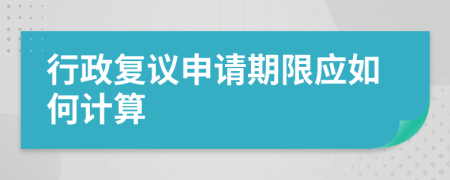 行政复议申请期限应如何计算